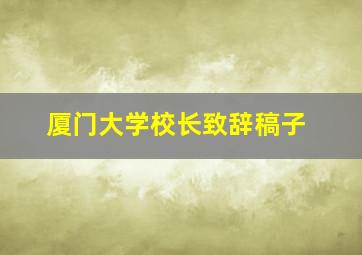 厦门大学校长致辞稿子